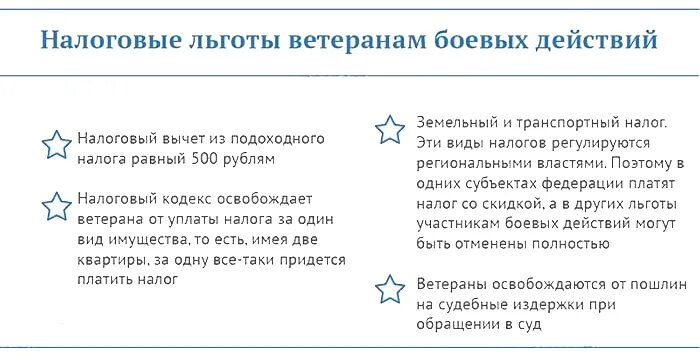 Налоговые льготы ветеранам боевых действий

Налоговый вычет из подоходного налога равный 500 рублям

Налоговый кодекс освобождает ветерана от уплаты налога за один вид имущества, то есть, имея две квартиры, за одну все-таки придется платить налог

Земельный и транспортный налог. Эти виды налогов регулируются региональными властями. Поэтому в одних субъектах федерации платят налог со скидкой, а в других льготы участникам боевых действий могут быть отменены полностью

Ветераны освобождаются от пошлин на судебные издержки при обращении в суд